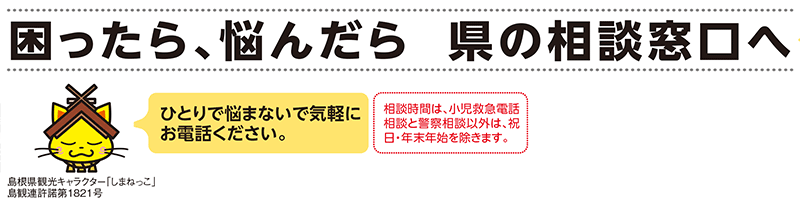 困ったら、悩んだら　県の相談窓口へ

ひとりで悩まないで気軽にお電話ください。

相談時間は、小児救急電話相談と警察相談以外は、祝日・年末年始を除きます。

島根県観光キャラクター「しまねっこ」
島観連許諾第1821号